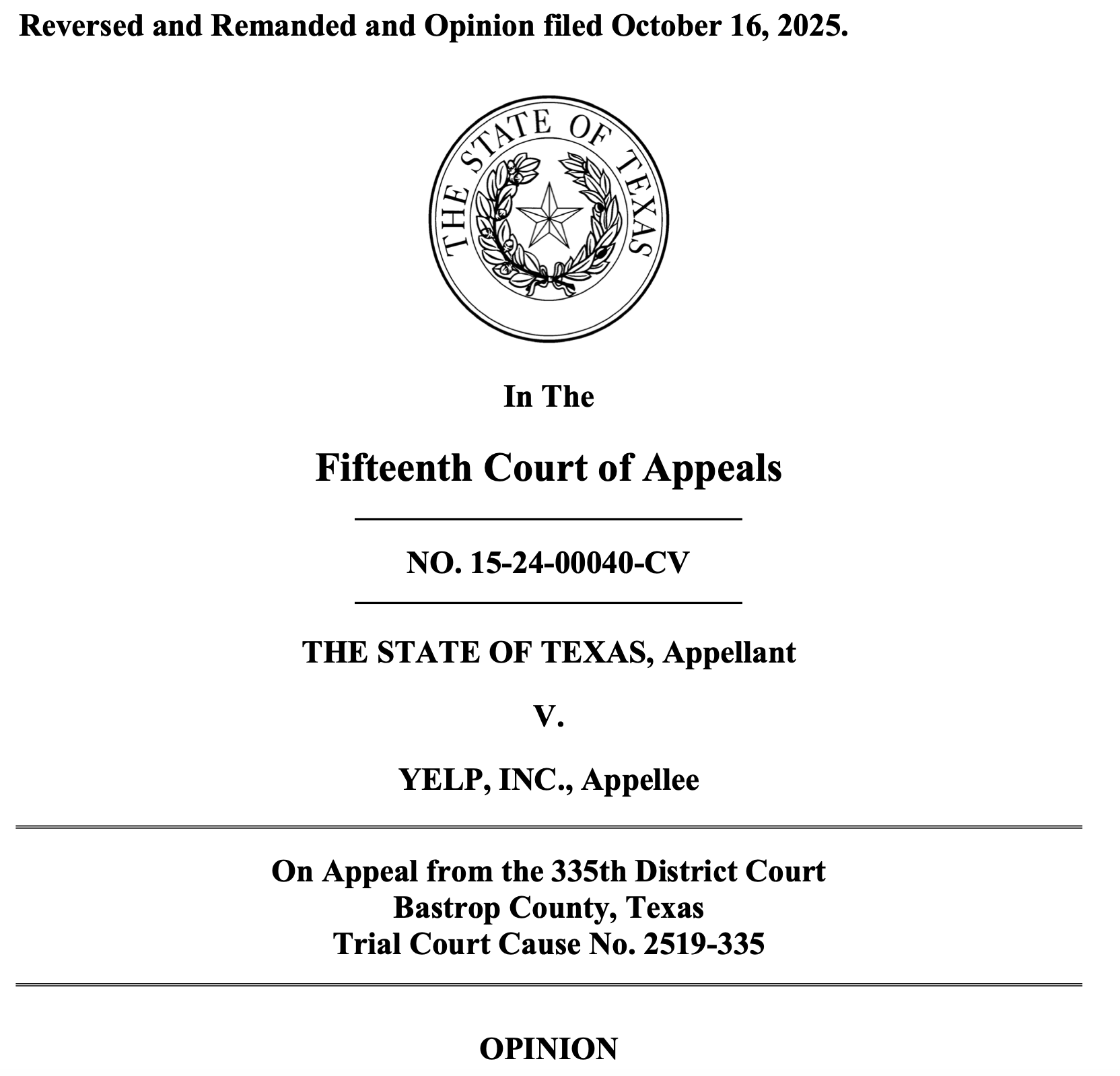 Reversed and Remanded and Opinion filed October 16, 2025.

THE STATE OF TEXAS

In The

Fifteenth Court of Appeals

NO. 15-24-00040-CV

THE STATE OF TEXAS, Appellant

V.

YELP, INC., Appellee

On Appeal from the 335th District Court
Bastrop County, Texas
Trial Court Cause No. 2519-335

OPINION